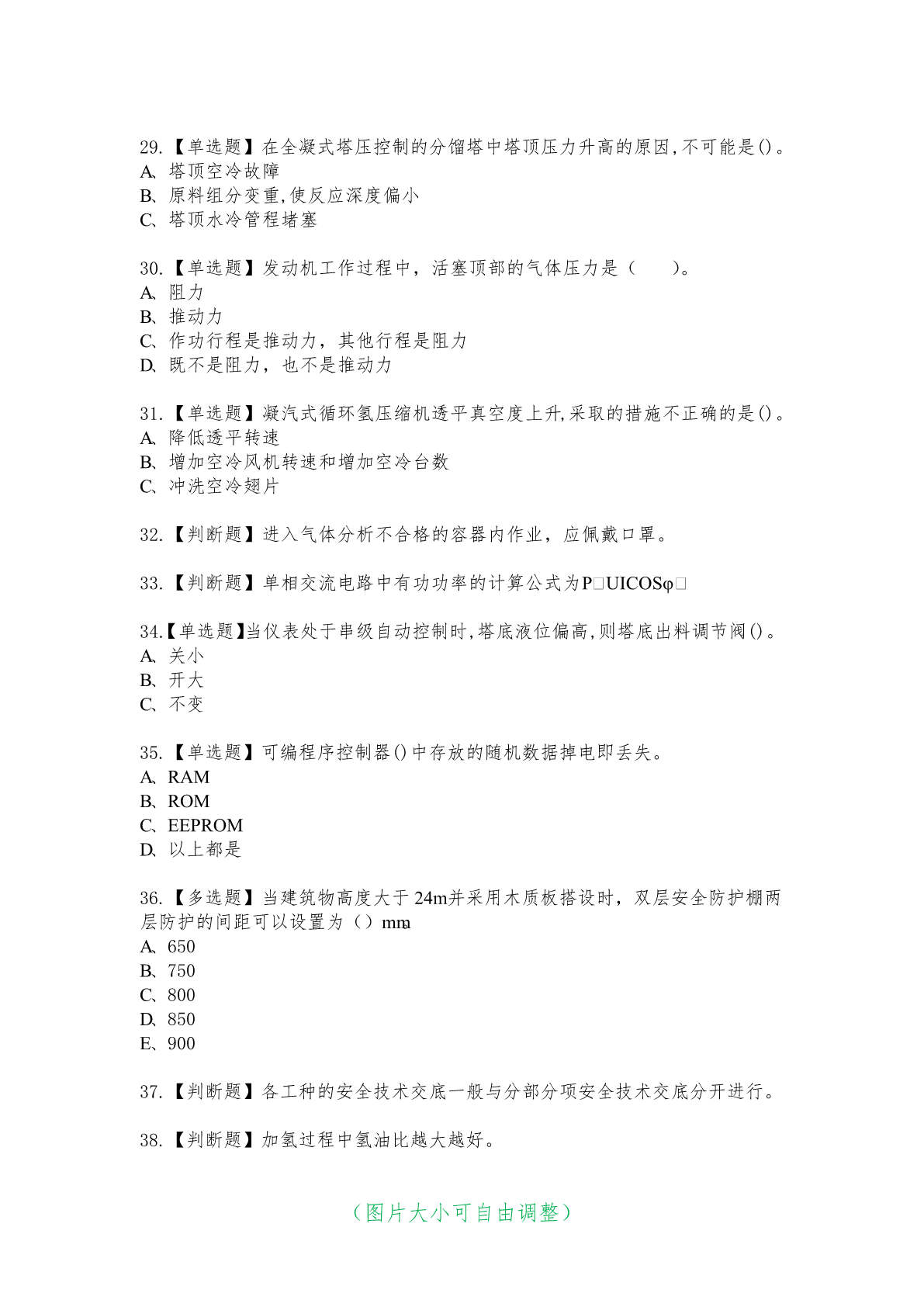 29.【单选题】在全凝式塔压控制的分馏塔中塔顶压力升高的原因,不可能是()。
A、塔顶空冷故障
B、原料组分变重,使反应深度偏小
C、塔顶水冷管程堵塞

30.【单选题】发动机工作过程中，活塞顶部的气体压力是（　　）。
A、阻力
B、推动力
C、作功行程是推动力，其他行程是阻力
D、既不是阻力，也不是推动力

31.【单选题】凝汽式循环氢压缩机透平真空度上升,采取的措施不正确的是()。
A、降低透平转速
B、增加空冷风机转速和增加空冷台数
C、冲洗空冷翅片

32.【判断题】进入气体分析不合格的容器内作业，应佩戴口罩。

33.【判断题】单相交流电路中有功功率的计算公式为P□UICOSφ□

34.【单选题】当仪表处于串级自动控制时,塔底液位偏高,则塔底出料调节阀()。
A、关小
B、开大
C、不变

35.【单选题】可编程序控制器()中存放的随机数据掉电即丢失。
A、RAM
B、ROM
C、EEPROM
D、以上都是

36.【多选题】当建筑物高度大于24m并采用木质板搭设时，双层安全防护棚两层防护的间距可以设置为（）mm。
A、650
B、750
C、800
D、850
E、900

37.【判断题】各工种的安全技术交底一般与分部分项安全技术交底分开进行。

38.【判断题】加氢过程中氢油比越大越好。

（图片大小可自由调整）